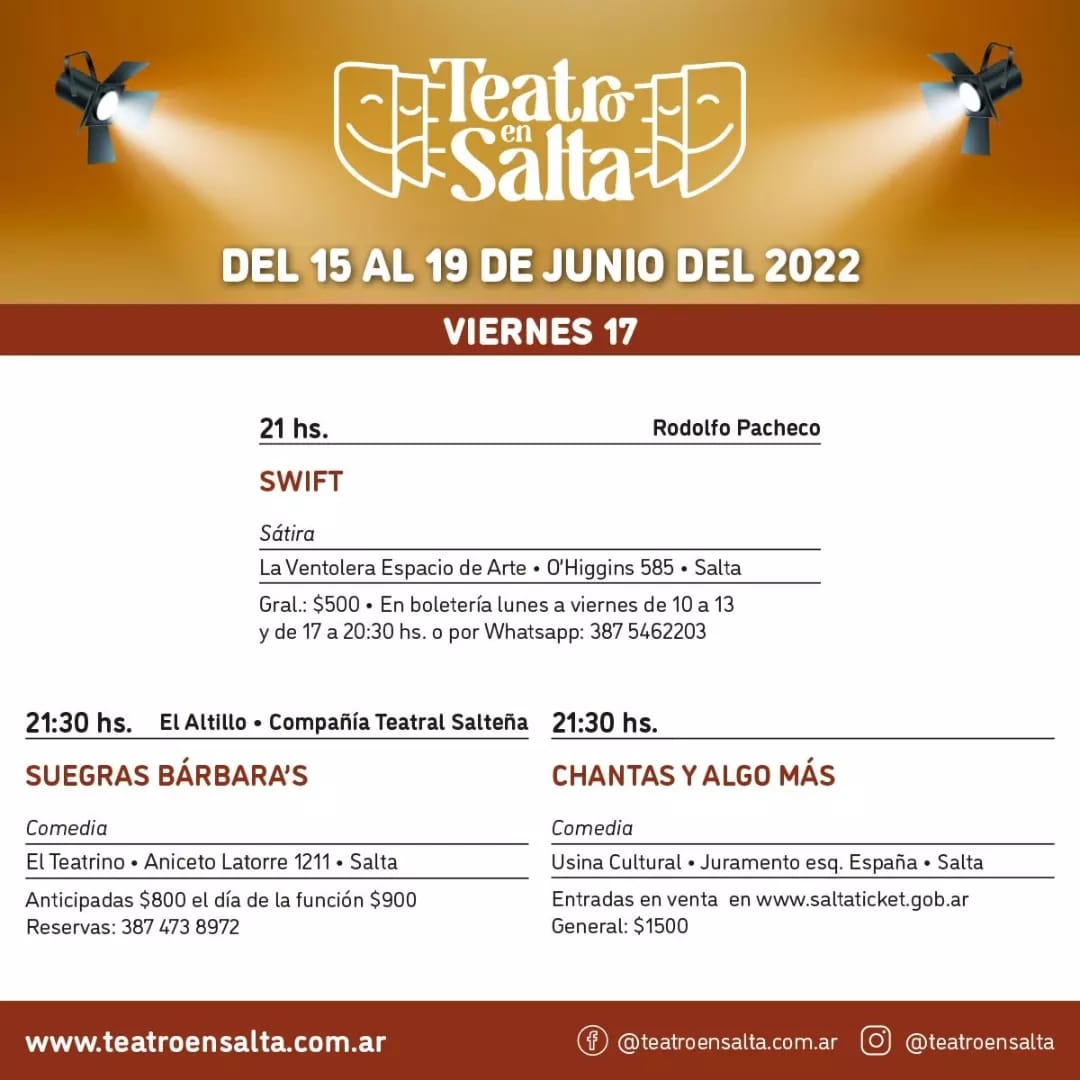 Teatro en Salta

DEL 15 AL 19 DE JUNIO DEL 2022

VIERNES 17

21 hs. Rodolfo Pacheco

SWIFT

Sátira

La Ventolera Espacio de Arte • O'Higgins 585 • Salta

Gral.: $500 • En boletería lunes a viernes de 10 a 13 y de 17 a 20:30 hs. o por Whatsapp: 387 5462203

21:30 hs. El Altillo • Compañía Teatral Salteña

SUEGRAS BÁRBARA'S

Comedia

El Teatrino • Aniceto Latorre 1211 • Salta

Anticipadas $800 el día de la función $900
Reservas: 387 473 8972

21:30 hs.

CHANTAS Y ALGO MÁS

Comedia

Usina Cultural • Juramento esq. España • Salta

Entradas en venta en www.saltaticket.gob.ar
General: $1500

www.teatroensalta.com.ar

@teatroensalta.com.ar @teatroensalta